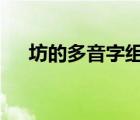 坊的多音字组